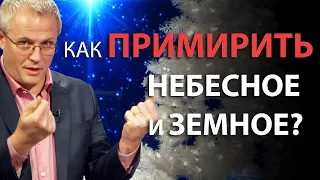 КАК ПРИМИРИТЬ НЕБЕСНОЕ и ЗЕМНОЕ?